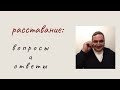 расставание:

вопросы
и
ответы